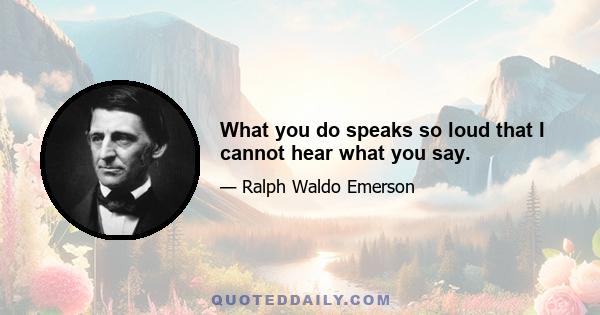 What you do speaks so loud that I cannot hear what you say.

— Ralph Waldo Emerson

QUOTEDDAILY.COM